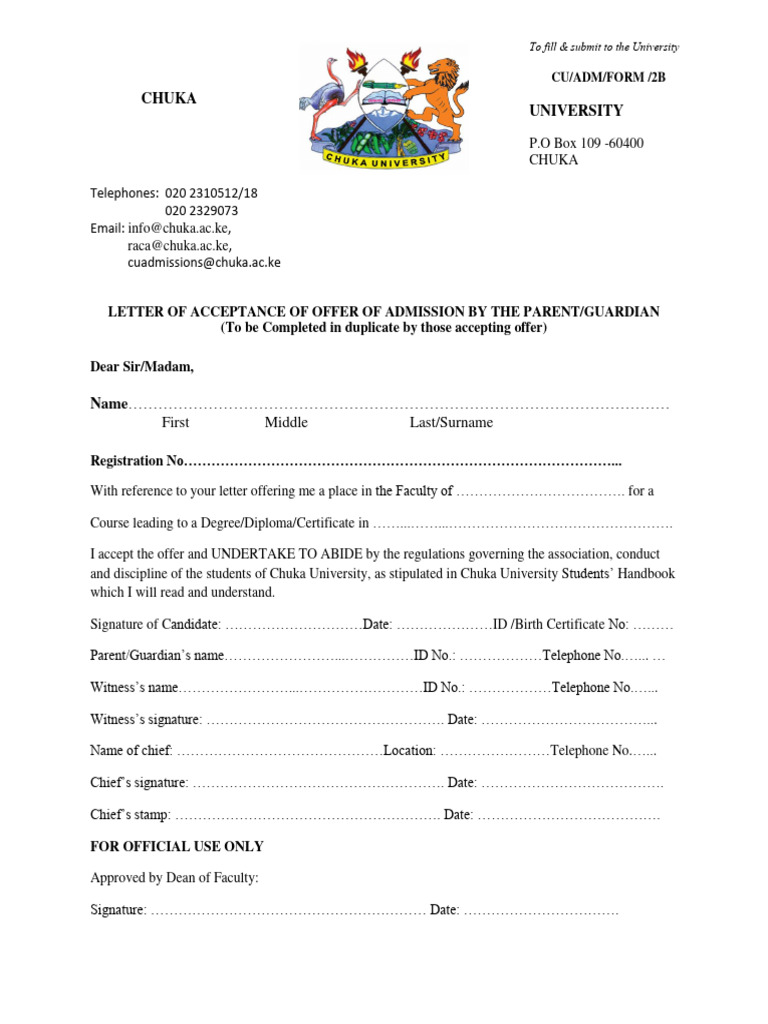 To fill & submit to the University

CU/ADM/FORM /2B

CHUKA

CHUKA UNIVERSITY

UNIVERSITY

P.O Box 109 -60400
CHUKA

Telephones: 020 2310512/18
020 2329073
Email: info@chuka.ac.ke,
raca@chuka.ac.ke,
cuadmissions@chuka.ac.ke

LETTER OF ACCEPTANCE OF OFFER OF ADMISSION BY THE PARENT/GUARDIAN
(To be Completed in duplicate by those accepting offer)

Dear Sir/Madam,

Name____
First Middle Last/Surname

Registration No____

With reference to your letter offering me a place in the Faculty of ____ for a

Course leading to a Degree/Diploma/Certificate in ____

I accept the offer and UNDERTAKE TO ABIDE by the regulations governing the association, conduct and discipline of the students of Chuka University, as stipulated in Chuka University Students' Handbook which I will read and understand.

Signature of Candidate: ____Date: ____ID /Birth Certificate No: ____

Parent/Guardian's name____ID No.: ____Telephone No____

Witness's name____ID No.: ____Telephone No____

Witness's signature: ____ Date: ____

Name of chief: ____Location: ____Telephone No____

Chief's signature: ____ Date: ____

Chief's stamp: ____ Date: ____

FOR OFFICIAL USE ONLY

Approved by Dean of Faculty:

Signature: ____ Date: ____